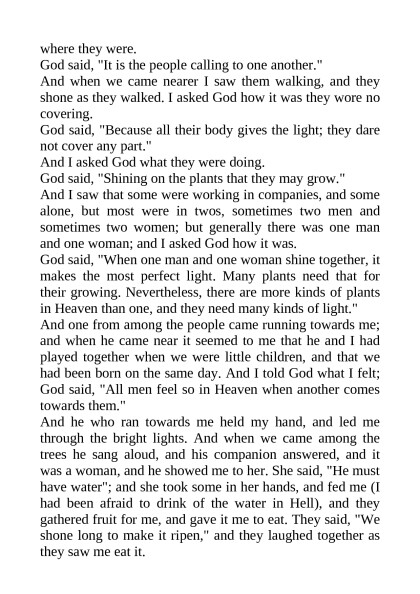 where they were.
God said, "It is the people calling to one another."
And when we came nearer I saw them walking, and they shone as they walked. I asked God how it was they wore no covering.
God said, "Because all their body gives the light; they dare not cover any part."
And I asked God what they were doing.
God said, "Shining on the plants that they may grow."
And I saw that some were working in companies, and some alone, but most were in twos, sometimes two men and sometimes two women; but generally there was one man and one woman; and I asked God how it was.
God said, "When one man and one woman shine together, it makes the most perfect light. Many plants need that for their growing. Nevertheless, there are more kinds of plants in Heaven than one, and they need many kinds of light."
And one from among the people came running towards me; and when he came near it seemed to me that he and I had played together when we were little children, and that we had been born on the same day. And I told God what I felt; God said, "All men feel so in Heaven when another comes towards them."
And he who ran towards me held my hand, and led me through the bright lights. And when we came among the trees he sang aloud, and his companion answered, and it was a woman, and he showed me to her. She said, "He must have water"; and she took some in her hands, and fed me (I had been afraid to drink of the water in Hell), and they gathered fruit for me, and gave it me to eat. They said, "We shone long to make it ripen," and they laughed together as they saw me eat it.